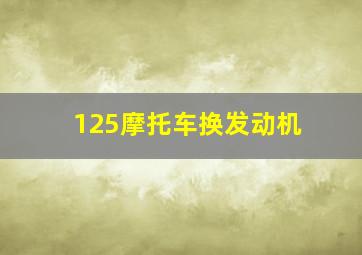 125摩托车换发动机